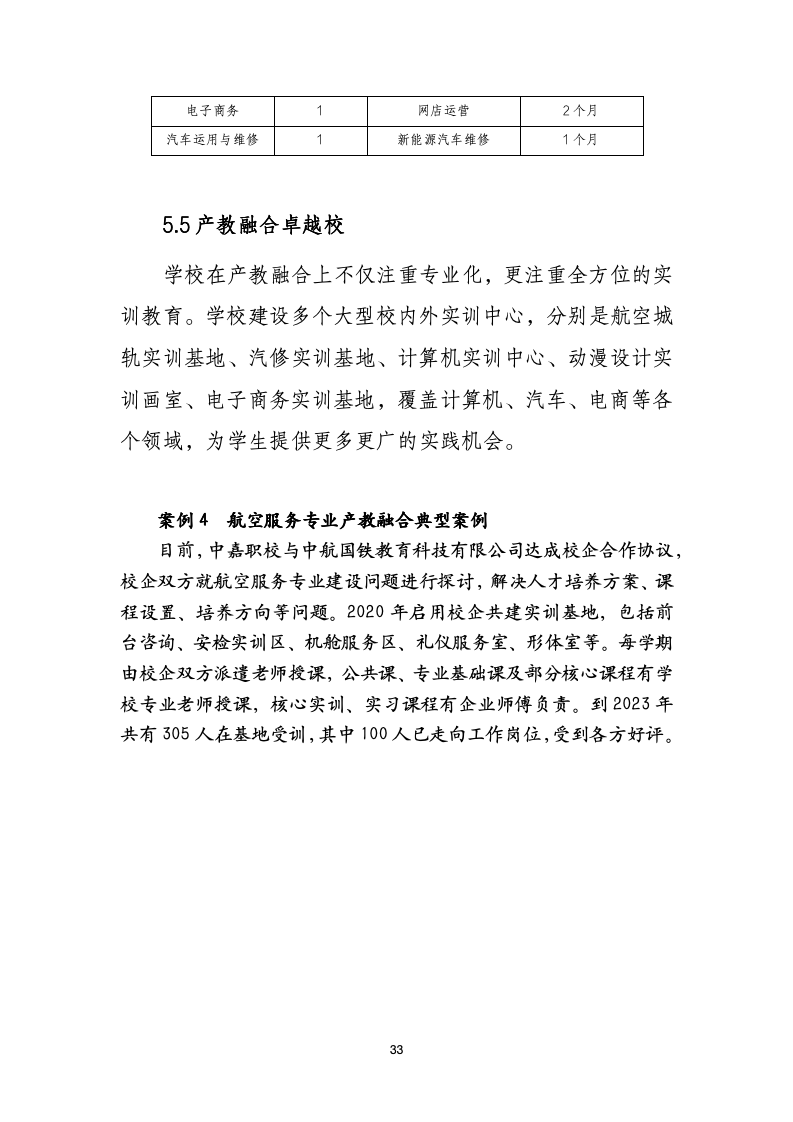 | 电子商务 | 1 | 网店运营 | 2个月 |
|---|---|---|---|
| 汽车运用与维修 | 1 | 新能源汽车维修 | 1个月 |

5.5产教融合卓越校

学校在产教融合上不仅注重专业化，更注重全方位的实训教育。学校建设多个大型校内外实训中心，分别是航空城轨实训基地、汽修实训基地、计算机实训中心、动漫设计实训画室、电子商务实训基地，覆盖计算机、汽车、电商等各个领域，为学生提供更多更广的实践机会。

案例4 航空服务专业产教融合典型案例

目前，中嘉职校与中航国铁教育科技有限公司达成校企合作协议，校企双方就航空服务专业建设问题进行探讨，解决人才培养方案、课程设置、培养方向等问题。2020年启用校企共建实训基地，包括前台咨询、安检实训区、机舱服务区、礼仪服务室、形体室等。每学期由校企双方派遣老师授课，公共课、专业基础课及部分核心课程有学校专业老师授课，核心实训、实习课程有企业师傅负责。到2023年共有305人在基地受训，其中100人已走向工作岗位，受到各方好评。

33